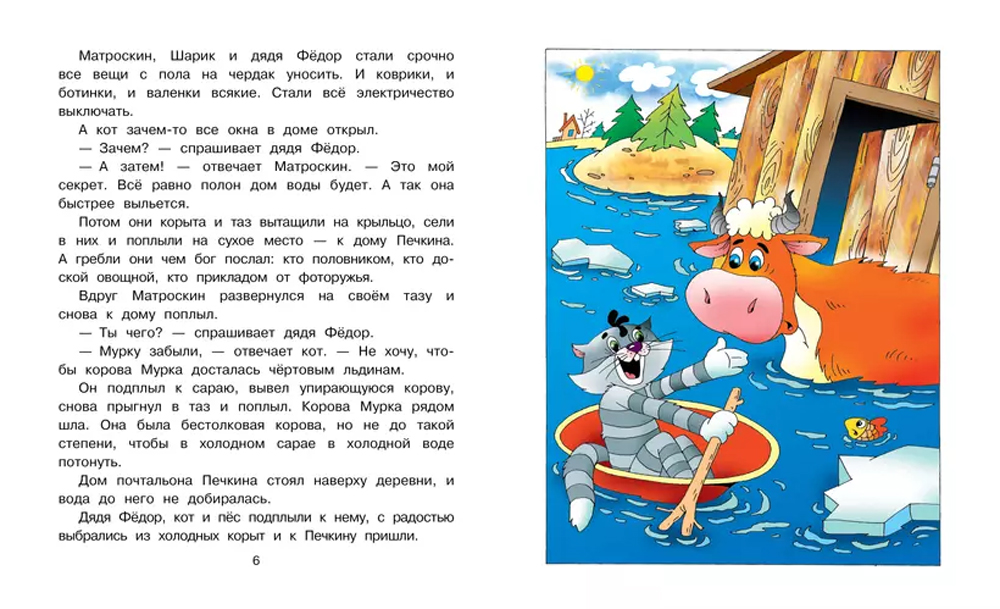 Матроскин, Шарик и дядя Фёдор стали срочно все вещи с пола на чердак уносить. И коврики, и ботинки, и валенки всякие. Стали всё электричество выключать.

А кот зачем-то все окна в доме открыл.

— Зачем? — спрашивает дядя Фёдор.

— А затем! — отвечает Матроскин. — Это мой секрет. Всё равно полон дом воды будет. А так она быстрее выльется.

Потом они корыта и таз вытащили на крыльцо, сели в них и поплыли на сухое место — к дому Печкина. А гребли они чем бог послал: кто половником, кто доской овощной, кто прикладом от фоторужья.

Вдруг Матроскин развернулся на своём тазу и снова к дому поплыл.

— Ты чего? — спрашивает дядя Фёдор.

— Мурку забыли, — отвечает кот. — Не хочу, чтобы корова Мурка досталась чёртовым льдинам.

Он подплыл к сараю, вывел упирающуюся корову, снова прыгнул в таз и поплыл. Корова Мурка рядом шла. Она была бестолковая корова, но не до такой степени, чтобы в холодном сарае в холодной воде потонуть.

Дом почтальона Печкина стоял наверху деревни, и вода до него не добиралась.

Дядя Фёдор, кот и пёс подплыли к нему, с радостью выбрались из холодных корыт и к Печкину пришли.

6